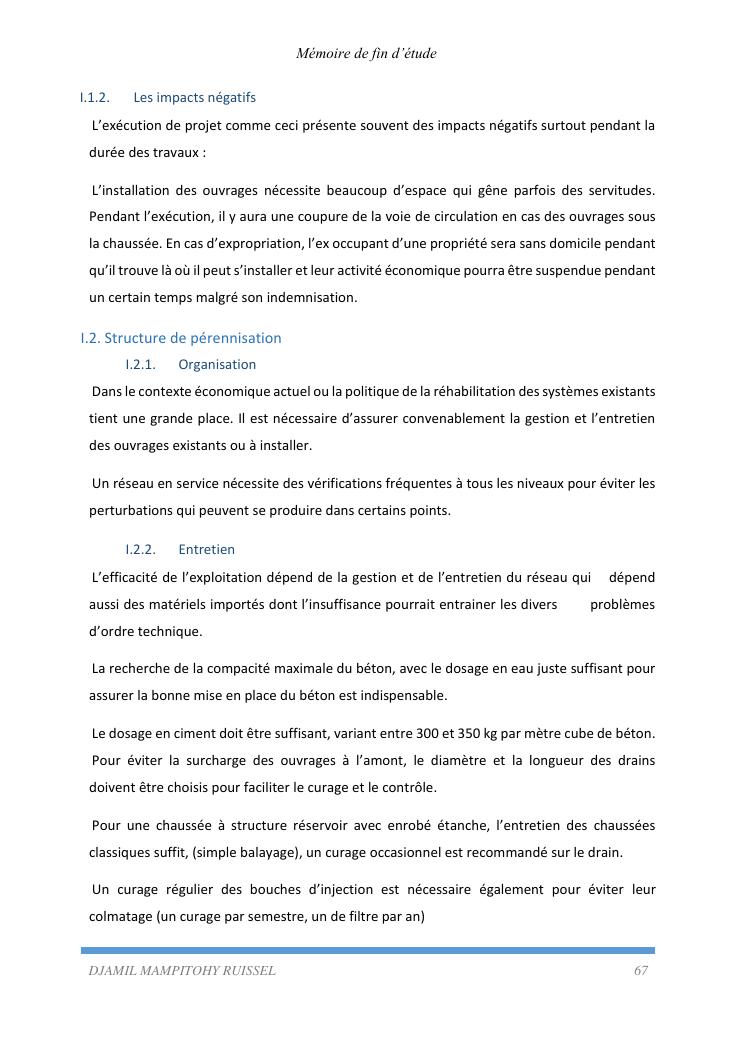 Mémoire de fin d'étude

I.1.2. Les impacts négatifs

L'exécution de projet comme ceci présente souvent des impacts négatifs surtout pendant la durée des travaux :

L'installation des ouvrages nécessite beaucoup d'espace qui gêne parfois des servitudes. Pendant l'exécution, il y aura une coupure de la voie de circulation en cas des ouvrages sous la chaussée. En cas d'expropriation, l'ex occupant d'une propriété sera sans domicile pendant qu'il trouve là où il peut s'installer et leur activité économique pourra être suspendue pendant un certain temps malgré son indemnisation.

I.2. Structure de pérennisation

I.2.1. Organisation

Dans le contexte économique actuel ou la politique de la réhabilitation des systèmes existants tient une grande place. Il est nécessaire d'assurer convenablement la gestion et l'entretien des ouvrages existants ou à installer.

Un réseau en service nécessite des vérifications fréquentes à tous les niveaux pour éviter les perturbations qui peuvent se produire dans certains points.

I.2.2. Entretien

L'efficacité de l'exploitation dépend de la gestion et de l'entretien du réseau qui dépend aussi des matériels importés dont l'insuffisance pourrait entrainer les divers problèmes d'ordre technique.

La recherche de la compacité maximale du béton, avec le dosage en eau juste suffisant pour assurer la bonne mise en place du béton est indispensable.

Le dosage en ciment doit être suffisant, variant entre 300 et 350 kg par mètre cube de béton. Pour éviter la surcharge des ouvrages à l'amont, le diamètre et la longueur des drains doivent être choisis pour faciliter le curage et le contrôle.

Pour une chaussée à structure réservoir avec enrobé étanche, l'entretien des chaussées classiques suffit, (simple balayage), un curage occasionnel est recommandé sur le drain.

Un curage régulier des bouches d'injection est nécessaire également pour éviter leur colmatage (un curage par semestre, un de filtre par an)

DJAMIL MAMPITOHY RUISSEL 67